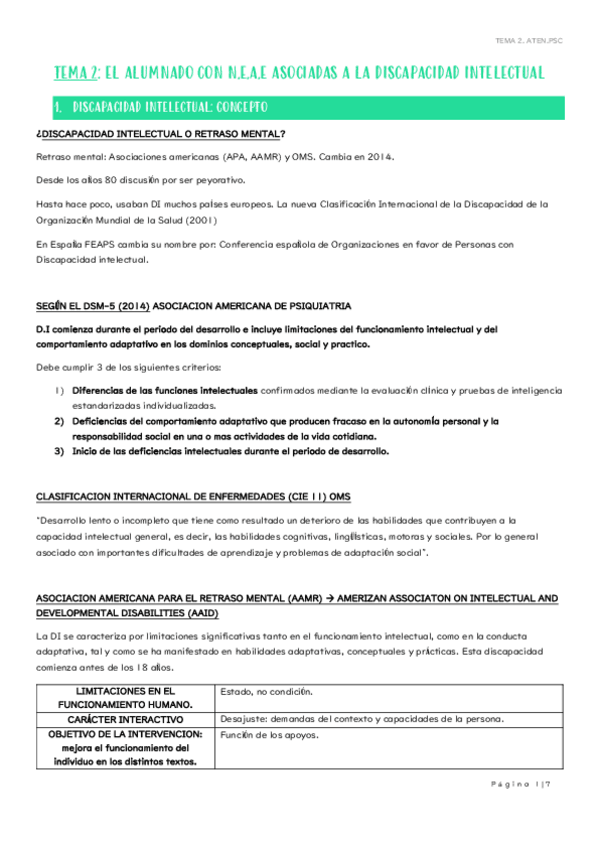 TEMA 2. ATEN.PSC

TEMA 2: EL ALUMNADO CON N.E.A.E ASOCIADAS A LA DISCAPACIDAD INTELECTUAL

1. DISCAPACIDAD INTELECTUAL: CONCEPTO

¿DISCAPACIDAD INTELECTUAL O RETRASO MENTAL?

Retraso mental: Asociaciones americanas (APA, AAMR) y OMS. Cambia en 2014.

Desde los años 80 discusión por ser peyorativo.

Hasta hace poco, usaban DI muchos países europeos. La nueva Clasificación Internacional de la Discapacidad de la Organización Mundial de la Salud (2001)

En España FEAPS cambia su nombre por: Conferencia española de Organizaciones en favor de Personas con Discapacidad intelectual.

SEGÚN EL DSM-5 (2014) ASOCIACION AMERICANA DE PSIQUIATRIA

D.I comienza durante el periodo del desarrollo e incluye limitaciones del funcionamiento intelectual y del comportamiento adaptativo en los dominios conceptuales, social y practico.

Debe cumplir 3 de los siguientes criterios:

1) Diferencias de las funciones intelectuales confirmados mediante la evaluación clínica y pruebas de inteligencia estandarizadas individualizadas.
2) Deficiencias del comportamiento adaptativo que producen fracaso en la autonomía personal y la responsabilidad social en una o mas actividades de la vida cotidiana.
3) Inicio de las deficiencias intelectuales durante el periodo de desarrollo.

CLASIFICACION INTERNACIONAL DE ENFERMEDADES (CIE 11) OMS

"Desarrollo lento o incompleto que tiene como resultado un deterioro de las habilidades que contribuyen a la capacidad intelectual general, es decir, las habilidades cognitivas, lingüísticas, motoras y sociales. Por lo general asociado con importantes dificultades de aprendizaje y problemas de adaptación social".

ASOCIACION AMERICANA PARA EL RETRASO MENTAL (AAMR) → AMERIZAN ASSOCIATON ON INTELECTUAL AND DEVELOPMENTAL DISABILITIES (AAID)

La DI se caracteriza por limitaciones significativas tanto en el funcionamiento intelectual, como en la conducta adaptativa, tal y como se ha manifestado en habilidades adaptativas, conceptuales y prácticas. Esta discapacidad comienza antes de los 18 años.

| LIMITACIONES EN EL FUNCIONAMIENTO HUMANO. | Estado, no condición. |
|---|---|
| CARÁCTER INTERACTIVO | Desajuste: demandas del contexto y capacidades de la persona. |
| OBJETIVO DE LA INTERVENCION: mejora el funcionamiento del individuo en los distintos textos. | Función de los apoyos. |

Página 1|7